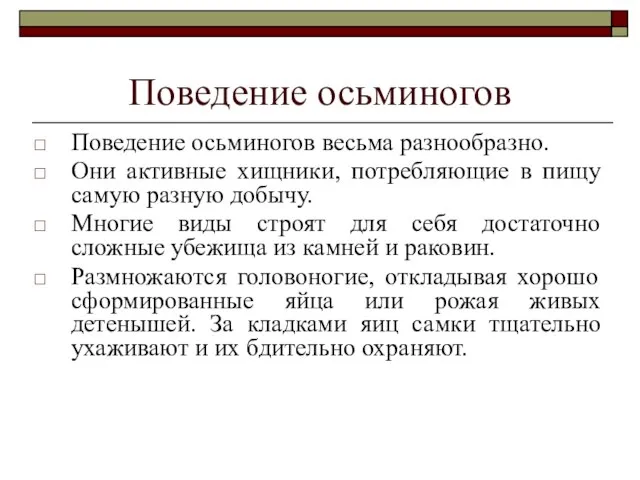 Поведение осьминогов

□ Поведение осьминогов весьма разнообразно.

□ Они активные хищники, потребляющие в пищу самую разную добычу.

□ Многие виды строят для себя достаточно сложные убежища из камней и раковин.

□ Размножаются головоногие, откладывая хорошо сформированные яйца или рожая живых детенышей. За кладками яиц самки тщательно ухаживают и их бдительно охраняют.